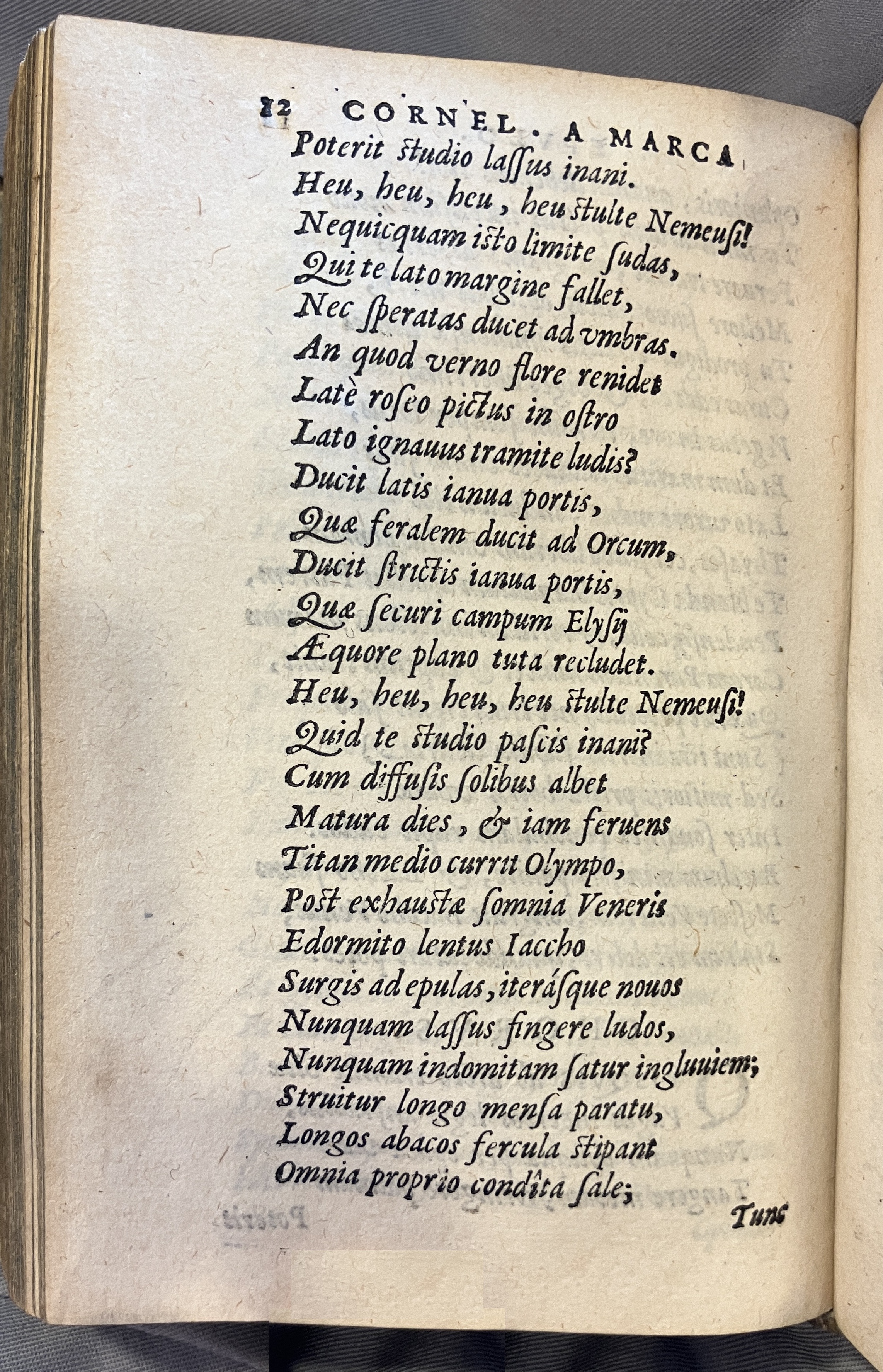 12 CORNEL. A MARCA
Poterit ſtudio laſſus inani.
Heu, heu, heu, heu ſtulte Nemeuſi!
Nequicquam iſto limite ſudas,
Qui te lato margine fallet,
Nec ſperatas ducet ad vmbras.
An quod verno flore renidet
Latè roſeo pictus in oſtro
Lato ignauus tramite ludis?
Ducit latis ianua portis,
Quæ feralem ducit ad Orcum,
Ducit ſtrictis ianua portis,
Quæ ſecuri campum Elyſij
Æquore plano tuta recludet.
Heu, heu, heu, heu ſtulte Nemeuſi!
Quid te ſtudio paſcis inani?
Cum diffuſis ſolibus albet
Matura dies, & iam feruens
Titan medio currit Olympo,
Poſt exhauſtæ ſomnia Veneris
Edormito lentus Iaccho
Surgis ad epulas, iteráſque nouos
Nunquam laſſus fingere ludos,
Nunquam indomitam ſatur ingluuiem;
Struitur longo menſa paratu,
Longos abacos fercula ſtipant
Omnia proprio condîta ſale;
Tunc